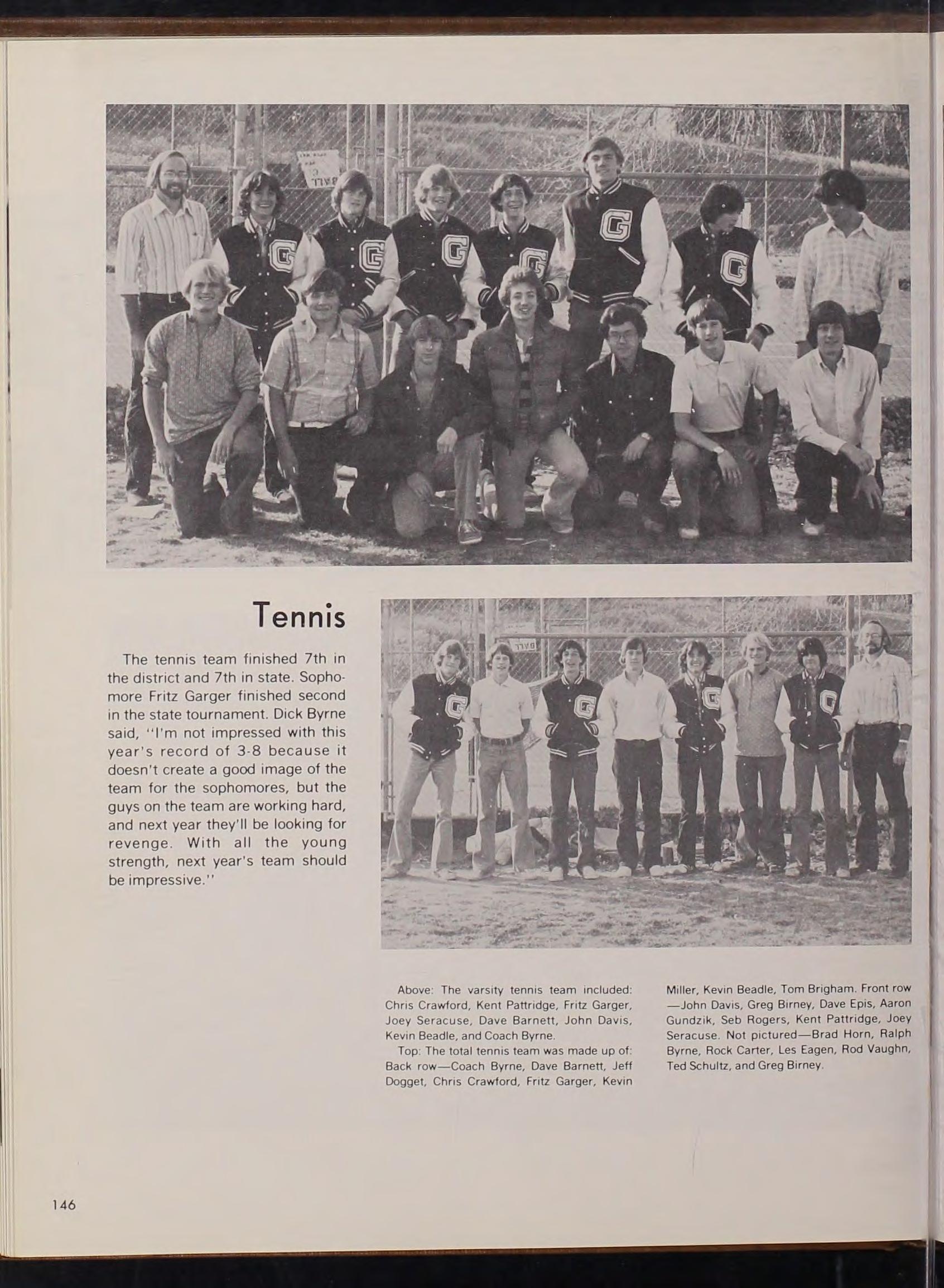 Tennis

The tennis team finished 7th in the district and 7th in state. Sophomore Fritz Garger finished second in the state tournament. Dick Byrne said, "I'm not impressed with this year's record of 3-8 because it doesn't create a good image of the team for the sophomores, but the guys on the team are working hard, and next year they'll be looking for revenge. With all the young strength, next year's team should be impressive."

Above: The varsity tennis team included: Chris Crawford, Kent Pattridge, Fritz Garger, Joey Seracuse, Dave Barnett, John Davis, Kevin Beadle, and Coach Byrne.

Top: The total tennis team was made up of: Back row—Coach Byrne, Dave Barnett, Jeff Dogget, Chris Crawford, Fritz Garger, Kevin Miller, Kevin Beadle, Tom Brigham. Front row—John Davis, Greg Birney, Dave Epis, Aaron Gundzik, Seb Rogers, Kent Pattridge, Joey Seracuse. Not pictured—Brad Horn, Ralph Byrne, Rock Carter, Les Eagen, Rod Vaughn, Ted Schultz, and Greg Birney.

146